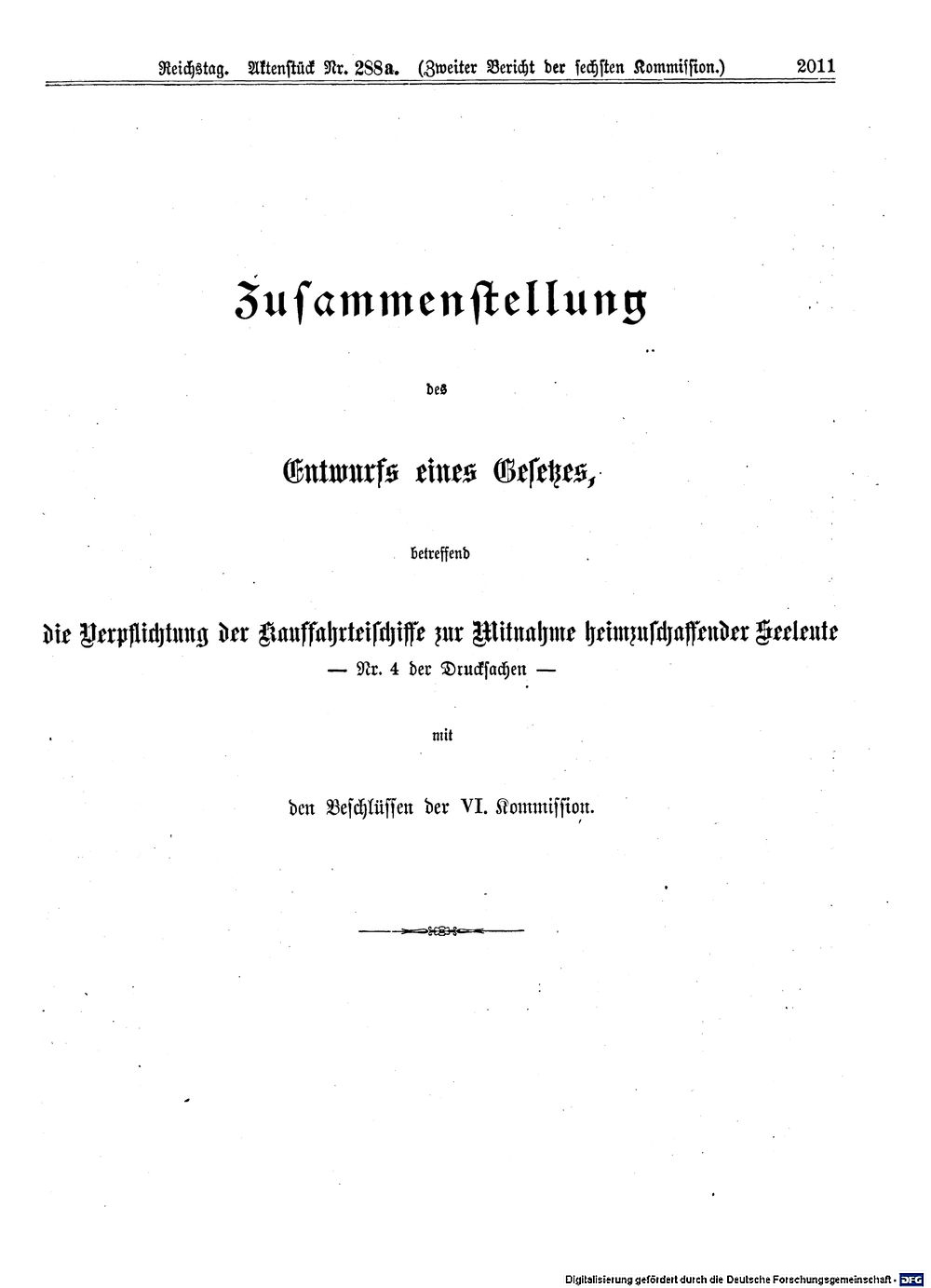 Reichstag. Aktenstück Nr. 288a. (Zweiter Bericht der sechsten Kommission.) 2011

Zusammenstellung

des

Entwurfs eines Gesetzes,

betreffend

die Verpflichtung der Kauffahrteischiffe zur Mitnahme heimzuschaffender Seeleute

— Nr. 4 der Drucksachen —

mit

den Beschlüssen der VI. Kommission.

Digitalisierung gefördert durch die Deutsche Forschungsgemeinschaft · DFG